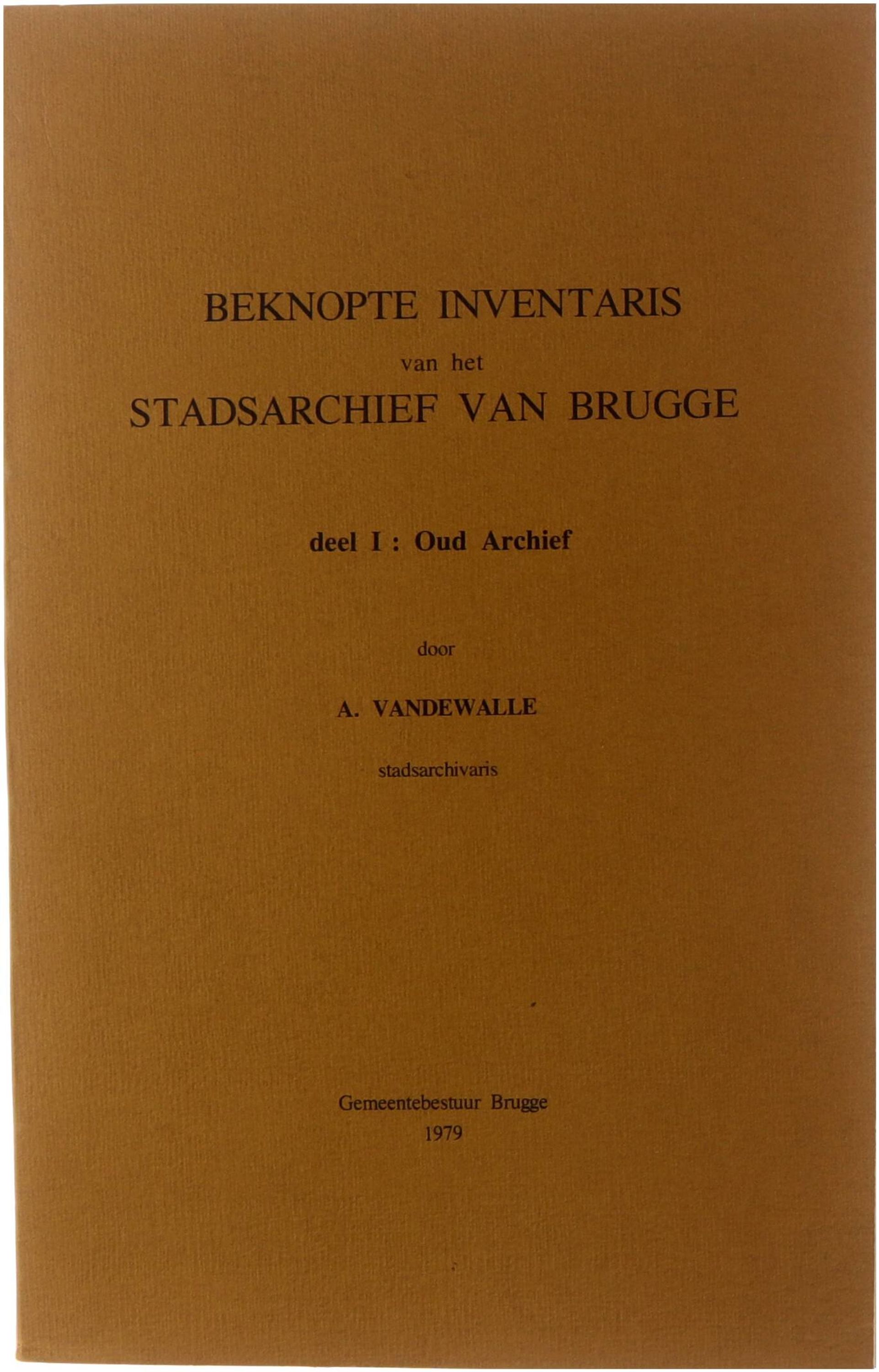 BEKNOPTE INVENTARIS
van het
STADSARCHIEF VAN BRUGGE

deel I : Oud Archief

door

A. VANDEWALLE

stadsarchivaris

Gemeentebestuur Brugge
1979